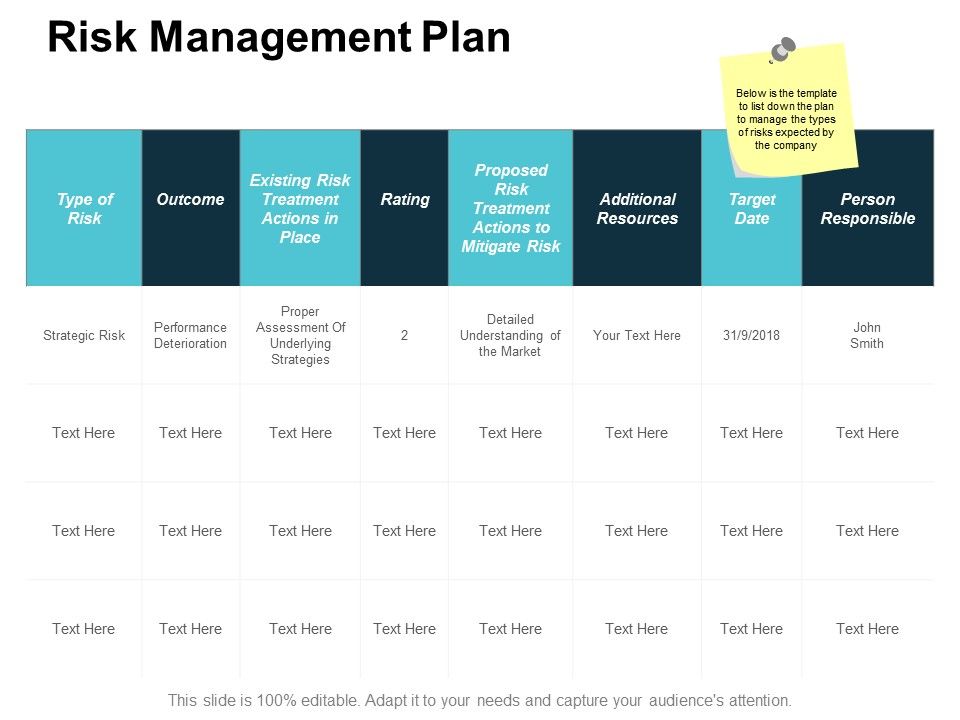 Risk Management Plan

Below is the template to list down the plan to manage the types of risks expected by the company

| Type of Risk | Outcome | Existing Risk Treatment Actions in Place | Rating | Proposed Risk Treatment Actions to Mitigate Risk | Additional Resources | Target Date | Person Responsible |
|---|---|---|---|---|---|---|---|
| Strategic Risk | Performance Deterioration | Proper Assessment Of Underlying Strategies | 2 | Detailed Understanding of the Market | Your Text Here | 31/9/2018 | John Smith |
| Text Here | Text Here | Text Here | Text Here | Text Here | Text Here | Text Here | Text Here |
| Text Here | Text Here | Text Here | Text Here | Text Here | Text Here | Text Here | Text Here |
| Text Here | Text Here | Text Here | Text Here | Text Here | Text Here | Text Here | Text Here |

This slide is 100% editable. Adapt it to your needs and capture your audience's attention.